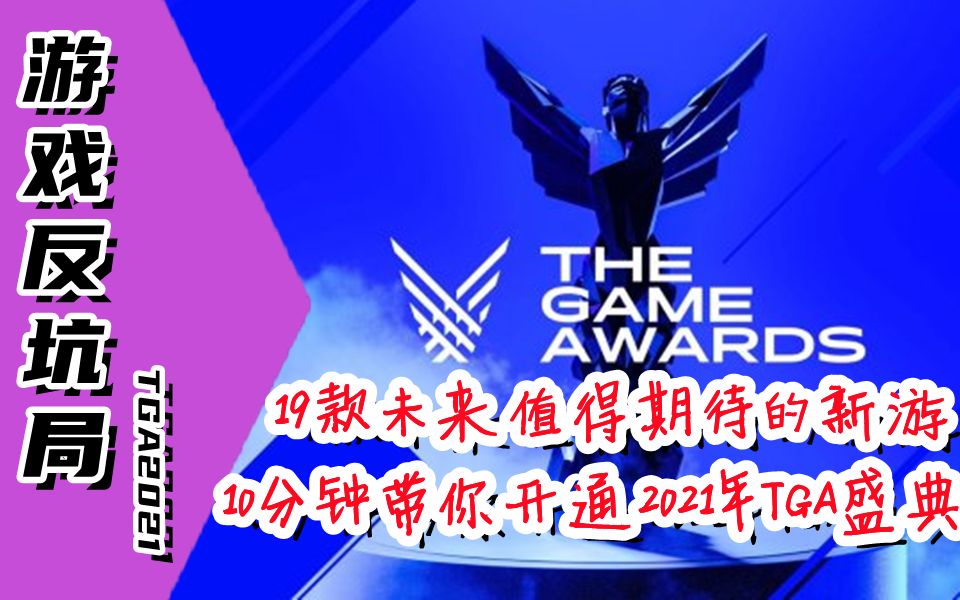 游戏反坑局

TGA2021

THE GAME AWARDS

19款未来值得期待的新游
10分钟带你开通2021年TGA盛典